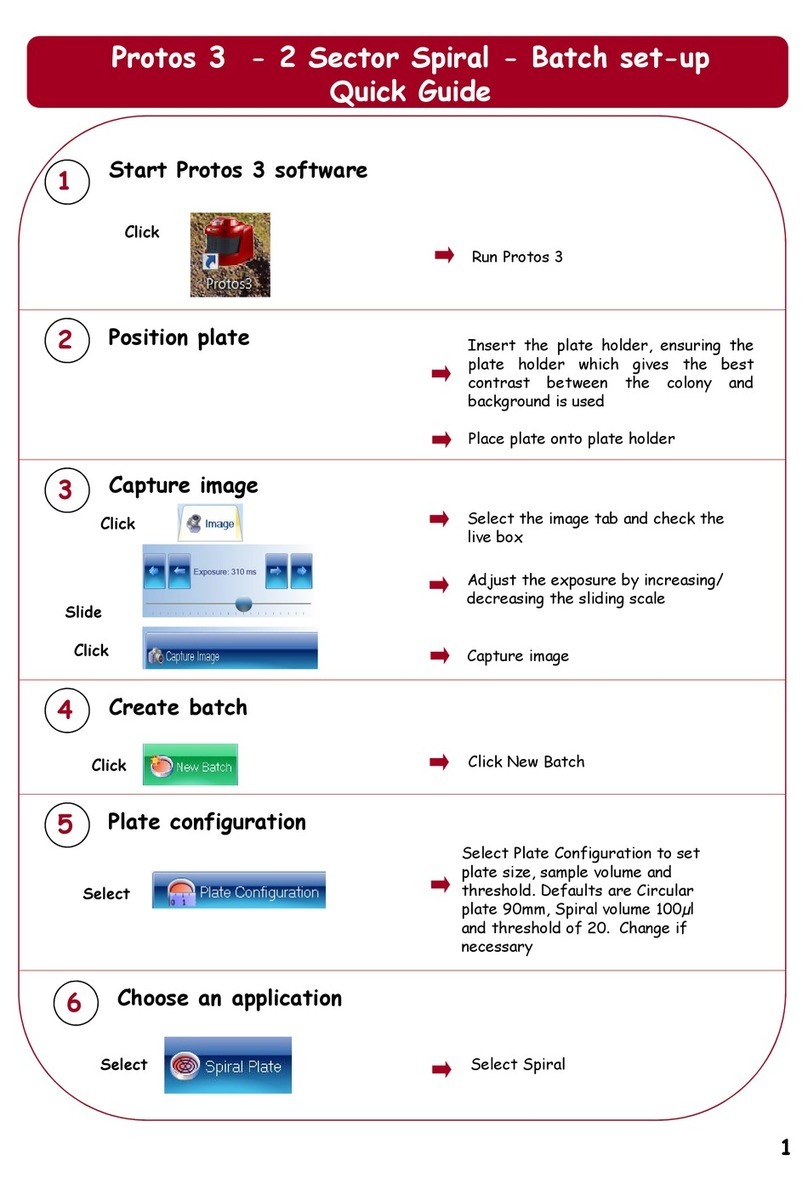 Protos 3 - 2 Sector Spiral - Batch set-up
Quick Guide

1 Start Protos 3 software

Click

Protos3

Run Protos 3

2 Position plate

Insert the plate holder, ensuring the plate holder which gives the best contrast between the colony and background is used

Place plate onto plate holder

3 Capture image

Click

Image

Select the image tab and check the live box

Exposure: 310 ms

Slide

Adjust the exposure by increasing/ decreasing the sliding scale

Click

Capture Image

Capture image

4 Create batch

Click

New Batch

Click New Batch

5 Plate configuration

Select

Plate Configuration

Select Plate Configuration to set plate size, sample volume and threshold. Defaults are Circular plate 90mm, Spiral volume 100µl and threshold of 20. Change if necessary

6 Choose an application

Select

Spiral Plate

Select Spiral

1